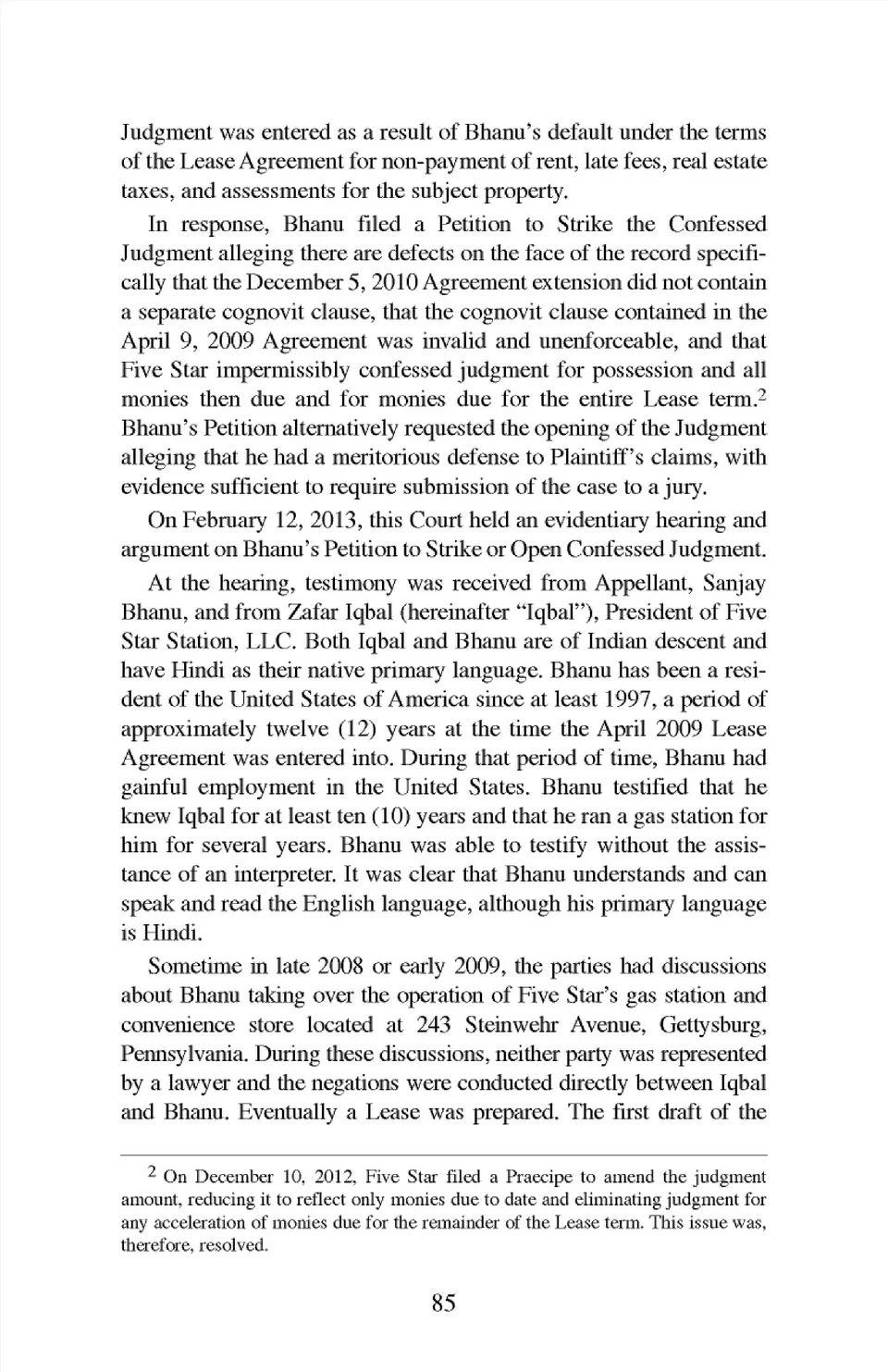 Judgment was entered as a result of Bhanu's default under the terms of the Lease Agreement for non-payment of rent, late fees, real estate taxes, and assessments for the subject property.

In response, Bhanu filed a Petition to Strike the Confessed Judgment alleging there are defects on the face of the record specifically that the December 5, 2010 Agreement extension did not contain a separate cognovit clause, that the cognovit clause contained in the April 9, 2009 Agreement was invalid and unenforceable, and that Five Star impermissibly confessed judgment for possession and all monies then due and for monies due for the entire Lease term.$^2$ Bhanu's Petition alternatively requested the opening of the Judgment alleging that he had a meritorious defense to Plaintiff's claims, with evidence sufficient to require submission of the case to a jury.

On February 12, 2013, this Court held an evidentiary hearing and argument on Bhanu's Petition to Strike or Open Confessed Judgment.

At the hearing, testimony was received from Appellant, Sanjay Bhanu, and from Zafar Iqbal (hereinafter "Iqbal"), President of Five Star Station, LLC. Both Iqbal and Bhanu are of Indian descent and have Hindi as their native primary language. Bhanu has been a resident of the United States of America since at least 1997, a period of approximately twelve (12) years at the time the April 2009 Lease Agreement was entered into. During that period of time, Bhanu had gainful employment in the United States. Bhanu testified that he knew Iqbal for at least ten (10) years and that he ran a gas station for him for several years. Bhanu was able to testify without the assistance of an interpreter. It was clear that Bhanu understands and can speak and read the English language, although his primary language is Hindi.

Sometime in late 2008 or early 2009, the parties had discussions about Bhanu taking over the operation of Five Star's gas station and convenience store located at 243 Steinwehr Avenue, Gettysburg, Pennsylvania. During these discussions, neither party was represented by a lawyer and the negations were conducted directly between Iqbal and Bhanu. Eventually a Lease was prepared. The first draft of the

$^2$ On December 10, 2012, Five Star filed a Praecipe to amend the judgment amount, reducing it to reflect only monies due to date and eliminating judgment for any acceleration of monies due for the remainder of the Lease term. This issue was, therefore, resolved.

85